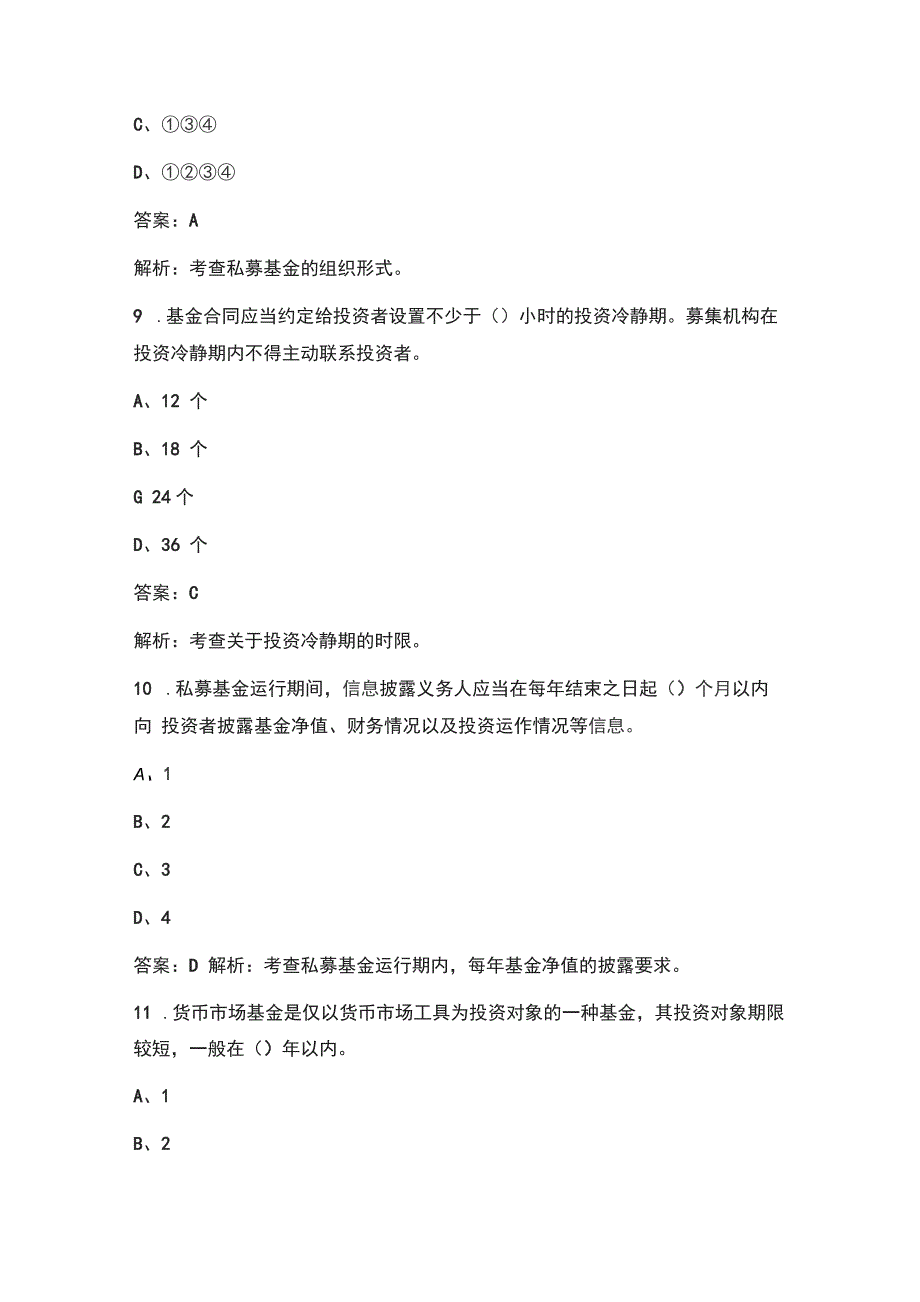 C、①③④

D、①②③④

答案：A

解析：考查私募基金的组织形式。

9 .基金合同应当约定给投资者设置不少于（）小时的投资冷静期。募集机构在投资冷静期内不得主动联系投资者。

A、12 个

B、18 个

G 24个

D、36 个

答案：C

解析：考查关于投资冷静期的时限。

10 .私募基金运行期间，信息披露义务人应当在每年结束之日起（）个月以内向 投资者披露基金净值、财务情况以及投资运作情况等信息。

A、1

B、2

C、3

D、4

答案：D 解析：考查私募基金运行期内，每年基金净值的披露要求。

11 .货币市场基金是仅以货币市场工具为投资对象的一种基金，其投资对象期限较短，一般在（）年以内。

A、1

B、2